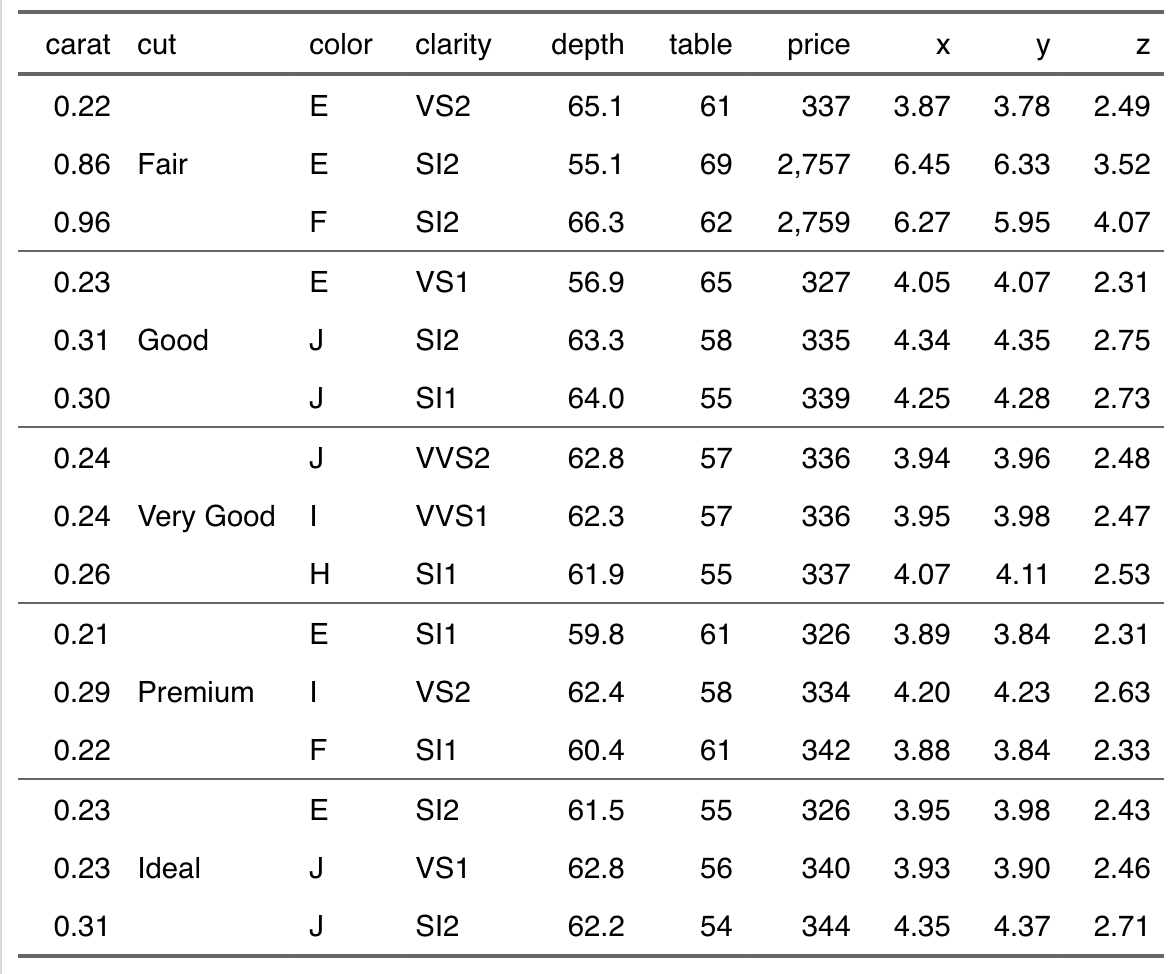 | carat | cut | color | clarity | depth | table | price | x | y | z |
|---|---|---|---|---|---|---|---|---|---|
| 0.22 | | E | VS2 | 65.1 | 61 | 337 | 3.87 | 3.78 | 2.49 |
| 0.86 | Fair | E | SI2 | 55.1 | 69 | 2,757 | 6.45 | 6.33 | 3.52 |
| 0.96 | | F | SI2 | 66.3 | 62 | 2,759 | 6.27 | 5.95 | 4.07 |
| 0.23 | | E | VS1 | 56.9 | 65 | 327 | 4.05 | 4.07 | 2.31 |
| 0.31 | Good | J | SI2 | 63.3 | 58 | 335 | 4.34 | 4.35 | 2.75 |
| 0.30 | | J | SI1 | 64.0 | 55 | 339 | 4.25 | 4.28 | 2.73 |
| 0.24 | | J | VVS2 | 62.8 | 57 | 336 | 3.94 | 3.96 | 2.48 |
| 0.24 | Very Good | I | VVS1 | 62.3 | 57 | 336 | 3.95 | 3.98 | 2.47 |
| 0.26 | | H | SI1 | 61.9 | 55 | 337 | 4.07 | 4.11 | 2.53 |
| 0.21 | | E | SI1 | 59.8 | 61 | 326 | 3.89 | 3.84 | 2.31 |
| 0.29 | Premium | I | VS2 | 62.4 | 58 | 334 | 4.20 | 4.23 | 2.63 |
| 0.22 | | F | SI1 | 60.4 | 61 | 342 | 3.88 | 3.84 | 2.33 |
| 0.23 | | E | SI2 | 61.5 | 55 | 326 | 3.95 | 3.98 | 2.43 |
| 0.23 | Ideal | J | VS1 | 62.8 | 56 | 340 | 3.93 | 3.90 | 2.46 |
| 0.31 | | J | SI2 | 62.2 | 54 | 344 | 4.35 | 4.37 | 2.71 |